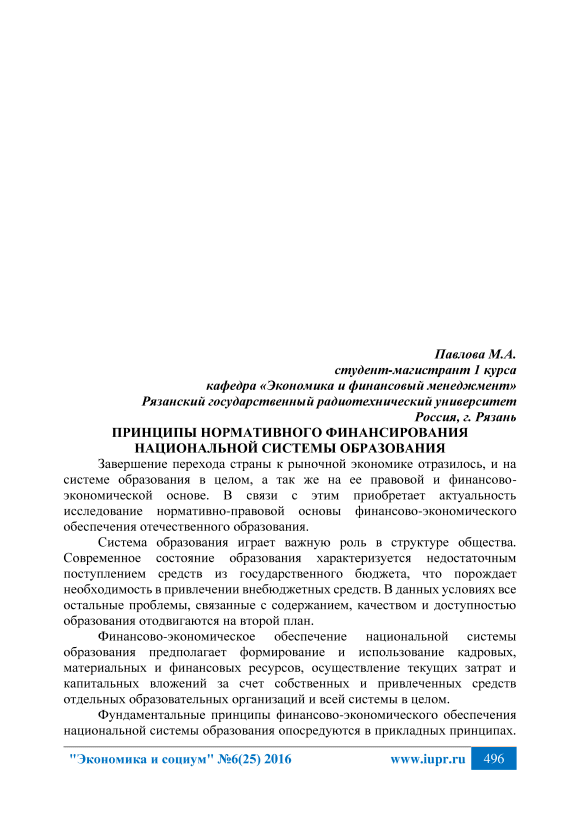 Павлова М.А.
студент-магистрант 1 курса
кафедра «Экономика и финансовый менеджмент»
Рязанский государственный радиотехнический университет
Россия, г. Рязань

ПРИНЦИПЫ НОРМАТИВНОГО ФИНАНСИРОВАНИЯ НАЦИОНАЛЬНОЙ СИСТЕМЫ ОБРАЗОВАНИЯ

Завершение перехода страны к рыночной экономике отразилось, и на системе образования в целом, а так же на ее правовой и финансово-экономической основе. В связи с этим приобретает актуальность исследование нормативно-правовой основы финансово-экономического обеспечения отечественного образования.

Система образования играет важную роль в структуре общества. Современное состояние образования характеризуется недостаточным поступлением средств из государственного бюджета, что порождает необходимость в привлечении внебюджетных средств. В данных условиях все остальные проблемы, связанные с содержанием, качеством и доступностью образования отодвигаются на второй план.

Финансово-экономическое обеспечение национальной системы образования предполагает формирование и использование кадровых, материальных и финансовых ресурсов, осуществление текущих затрат и капитальных вложений за счет собственных и привлеченных средств отдельных образовательных организаций и всей системы в целом.

Фундаментальные принципы финансово-экономического обеспечения национальной системы образования опосредуются в прикладных принципах.

"Экономика и социум" №6(25) 2016 www.iupr.ru 496